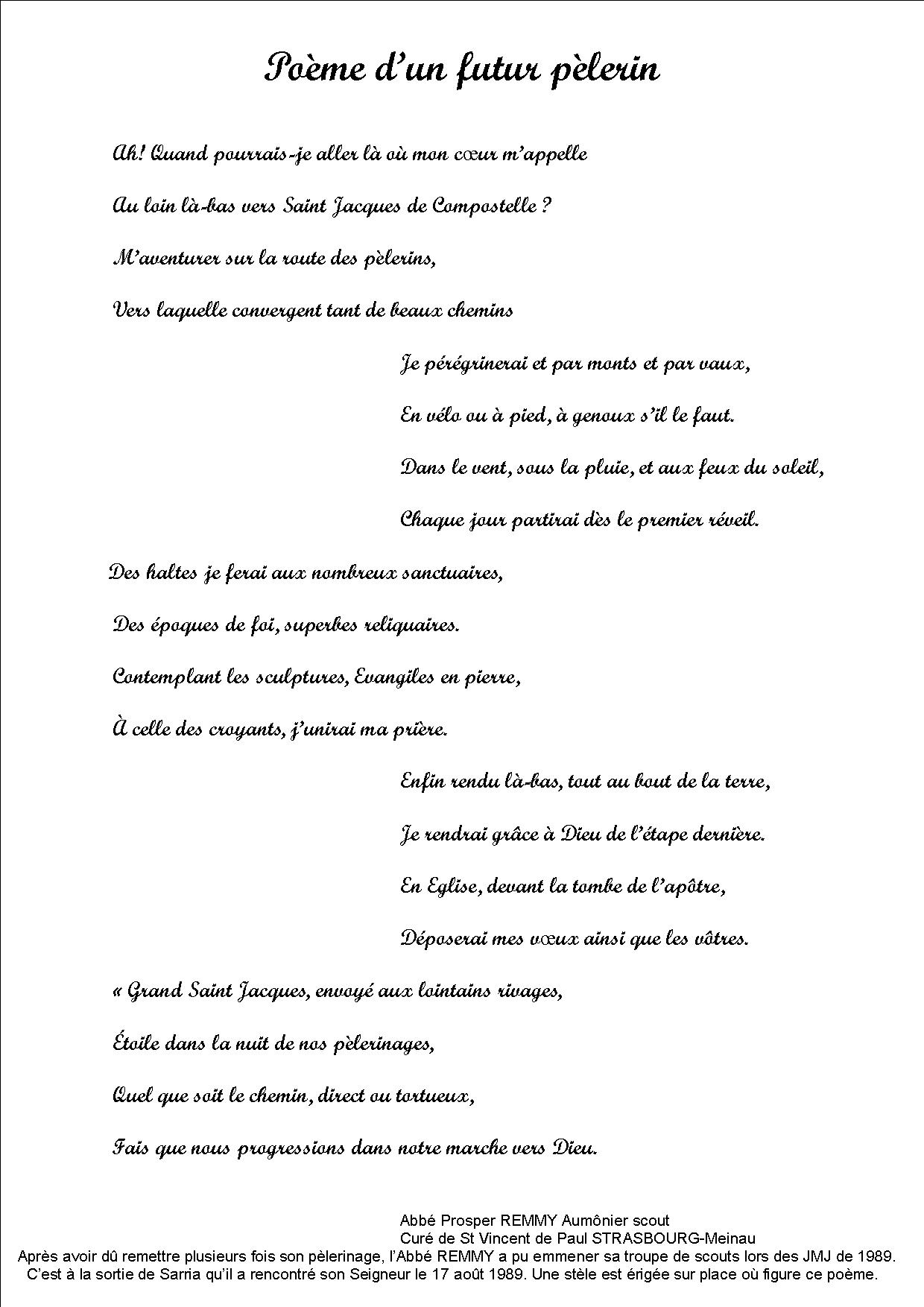 Poème d'un futur pèlerin

Ah! Quand pourrais-je aller là où mon cœur m'appelle

Au loin là-bas vers Saint Jacques de Compostelle ?

M'aventurer sur la route des pèlerins,

Vers laquelle convergent tant de beaux chemins

Je pérégrinerai et par monts et par vaux,

En vélo ou à pied, à genoux s'il le faut.

Dans le vent, sous la pluie, et aux feux du soleil,

Chaque jour partirai dès le premier réveil.

Des haltes je ferai aux nombreux sanctuaires,

Des époques de foi, superbes reliquaires.

Contemplant les sculptures, Evangiles en pierre,

À celle des croyants, j'unirai ma prière.

Enfin rendu là-bas, tout au bout de la terre,

Je rendrai grâce à Dieu de l'étape dernière.

En Eglise, devant la tombe de l'apôtre,

Déposerai mes vœux ainsi que les vôtres.

« Grand Saint Jacques, envoyé aux lointains rivages,

Étoile dans la nuit de nos pèlerinages,

Quel que soit le chemin, direct ou tortueux,

Fais que nous progressions dans notre marche vers Dieu.

Abbé Prosper REMMY Aumônier scout
Curé de St Vincent de Paul STRASBOURG-Meinau
Après avoir dû remettre plusieurs fois son pèlerinage, l'Abbé REMMY a pu emmener sa troupe de scouts lors des JMJ de 1989. C'est à la sortie de Sarria qu'il a rencontré son Seigneur le 17 août 1989. Une stèle est érigée sur place où figure ce poème.